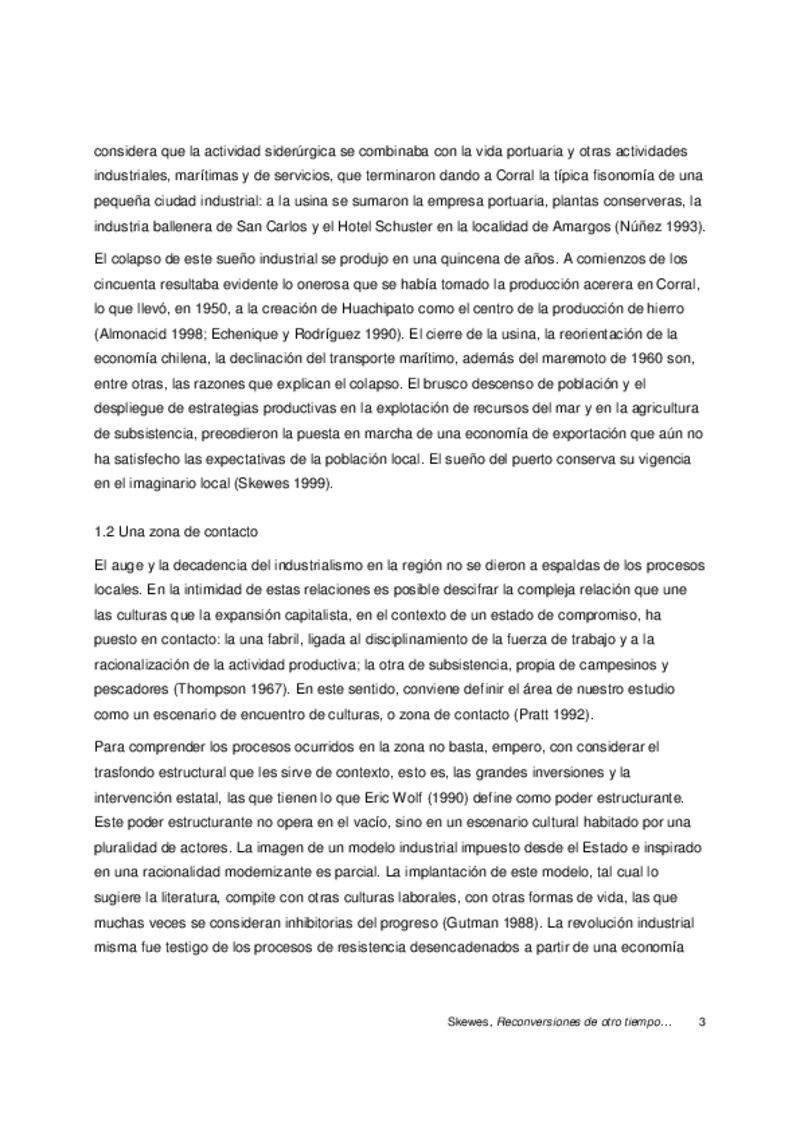 considera que la actividad siderúrgica se combinaba con la vida portuaria y otras actividades industriales, marítimas y de servicios, que terminaron dando a Corral la típica fisonomía de una pequeña ciudad industrial: a la usina se sumaron la empresa portuaria, plantas conserveras, la industria ballenera de San Carlos y el Hotel Schuster en la localidad de Amargos (Núñez 1993).

El colapso de este sueño industrial se produjo en una quincena de años. A comienzos de los cincuenta resultaba evidente lo onerosa que se había tornado la producción acerera en Corral, lo que llevó, en 1950, a la creación de Huachipato como el centro de la producción de hierro (Almonacid 1998; Echenique y Rodríguez 1990). El cierre de la usina, la reorientación de la economía chilena, la declinación del transporte marítimo, además del maremoto de 1960 son, entre otras, las razones que explican el colapso. El brusco descenso de población y el despliegue de estrategias productivas en la explotación de recursos del mar y en la agricultura de subsistencia, precedieron la puesta en marcha de una economía de exportación que aún no ha satisfecho las expectativas de la población local. El sueño del puerto conserva su vigencia en el imaginario local (Skewes 1999).

1.2 Una zona de contacto

El auge y la decadencia del industrialismo en la región no se dieron a espaldas de los procesos locales. En la intimidad de estas relaciones es posible descifrar la compleja relación que une las culturas que la expansión capitalista, en el contexto de un estado de compromiso, ha puesto en contacto: la una fabril, ligada al disciplinamiento de la fuerza de trabajo y a la racionalización de la actividad productiva; la otra de subsistencia, propia de campesinos y pescadores (Thompson 1967). En este sentido, conviene definir el área de nuestro estudio como un escenario de encuentro de culturas, o zona de contacto (Pratt 1992).

Para comprender los procesos ocurridos en la zona no basta, empero, con considerar el trasfondo estructural que les sirve de contexto, esto es, las grandes inversiones y la intervención estatal, las que tienen lo que Eric Wolf (1990) define como poder estructurante. Este poder estructurante no opera en el vacío, sino en un escenario cultural habitado por una pluralidad de actores. La imagen de un modelo industrial impuesto desde el Estado e inspirado en una racionalidad modernizante es parcial. La implantación de este modelo, tal cual lo sugiere la literatura, compite con otras culturas laborales, con otras formas de vida, las que muchas veces se consideran inhibitorias del progreso (Gutman 1988). La revolución industrial misma fue testigo de los procesos de resistencia desencadenados a partir de una economía

Skewes, Reconversiones de otro tiempo... 3